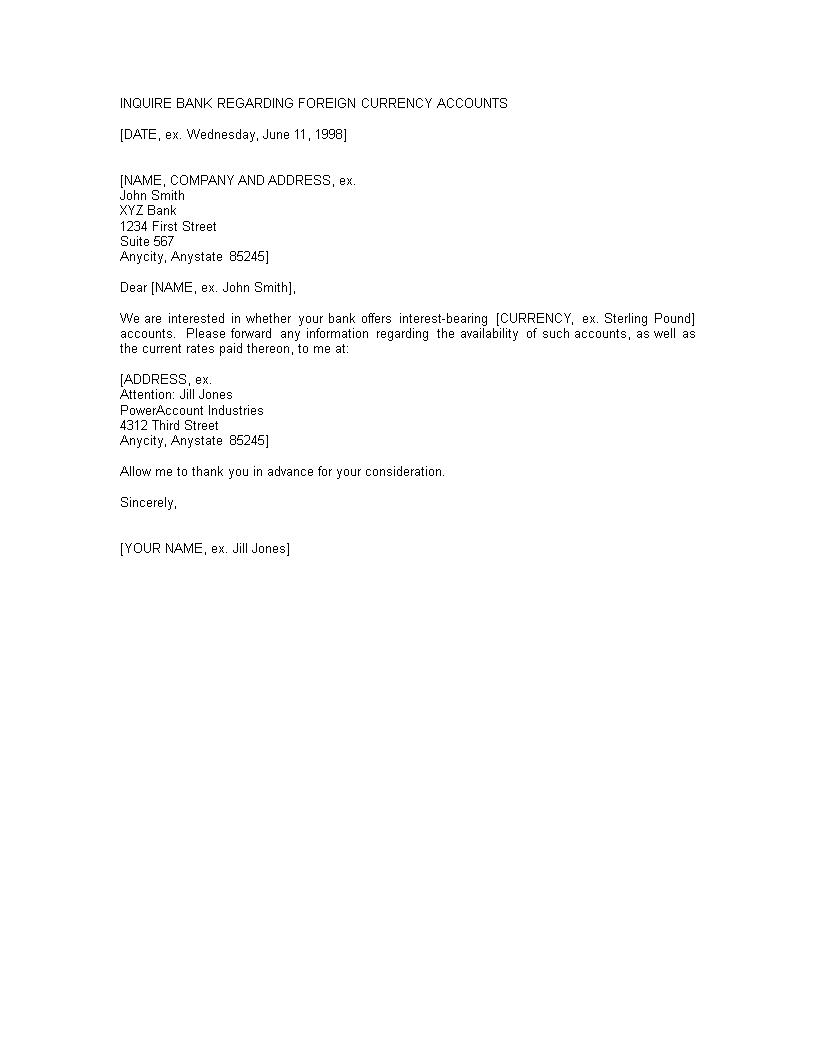 INQUIRE BANK REGARDING FOREIGN CURRENCY ACCOUNTS

[DATE, ex. Wednesday, June 11, 1998]

[NAME, COMPANY AND ADDRESS, ex.
John Smith
XYZ Bank
1234 First Street
Suite 567
Anycity, Anystate 85245]

Dear [NAME, ex. John Smith],

We are interested in whether your bank offers interest-bearing [CURRENCY, ex. Sterling Pound] accounts. Please forward any information regarding the availability of such accounts, as well as the current rates paid thereon, to me at:

[ADDRESS, ex.
Attention: Jill Jones
PowerAccount Industries
4312 Third Street
Anycity, Anystate 85245]

Allow me to thank you in advance for your consideration.

Sincerely,

[YOUR NAME, ex. Jill Jones]